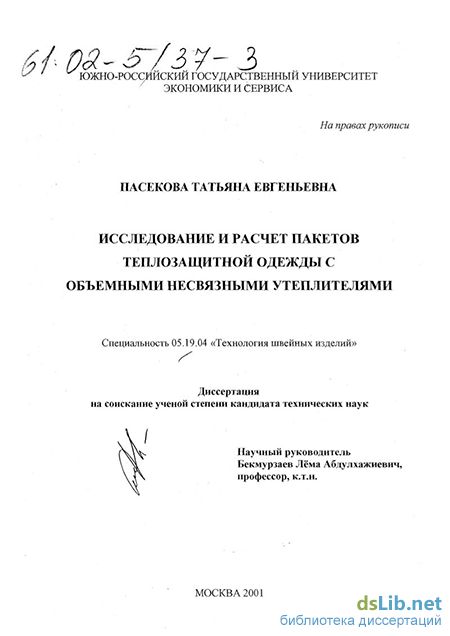 61:02-5/37-3
ЮЖНО-РОССИЙСКИЙ ГОСУДАРСТВЕННЫЙ УНИВЕРСИТЕТ ЭКОНОМИКИ И СЕРВИСА

На правах рукописи

ПАСЕКОВА ТАТЬЯНА ЕВГЕНЬЕВНА

ИССЛЕДОВАНИЕ И РАСЧЕТ ПАКЕТОВ ТЕПЛОЗАЩИТНОЙ ОДЕЖДЫ С ОБЪЕМНЫМИ НЕСВЯЗНЫМИ УТЕПЛИТЕЛЯМИ

Специальность 05.19.04 «Технология швейных изделий»

Диссертация
на соискание ученой степени кандидата технических наук

Научный руководитель
Бекмурзаев Лёма Абдулхажиевич,
профессор, к.т.н.

МОСКВА 2001

dsLib.net
библиотека диссертаций